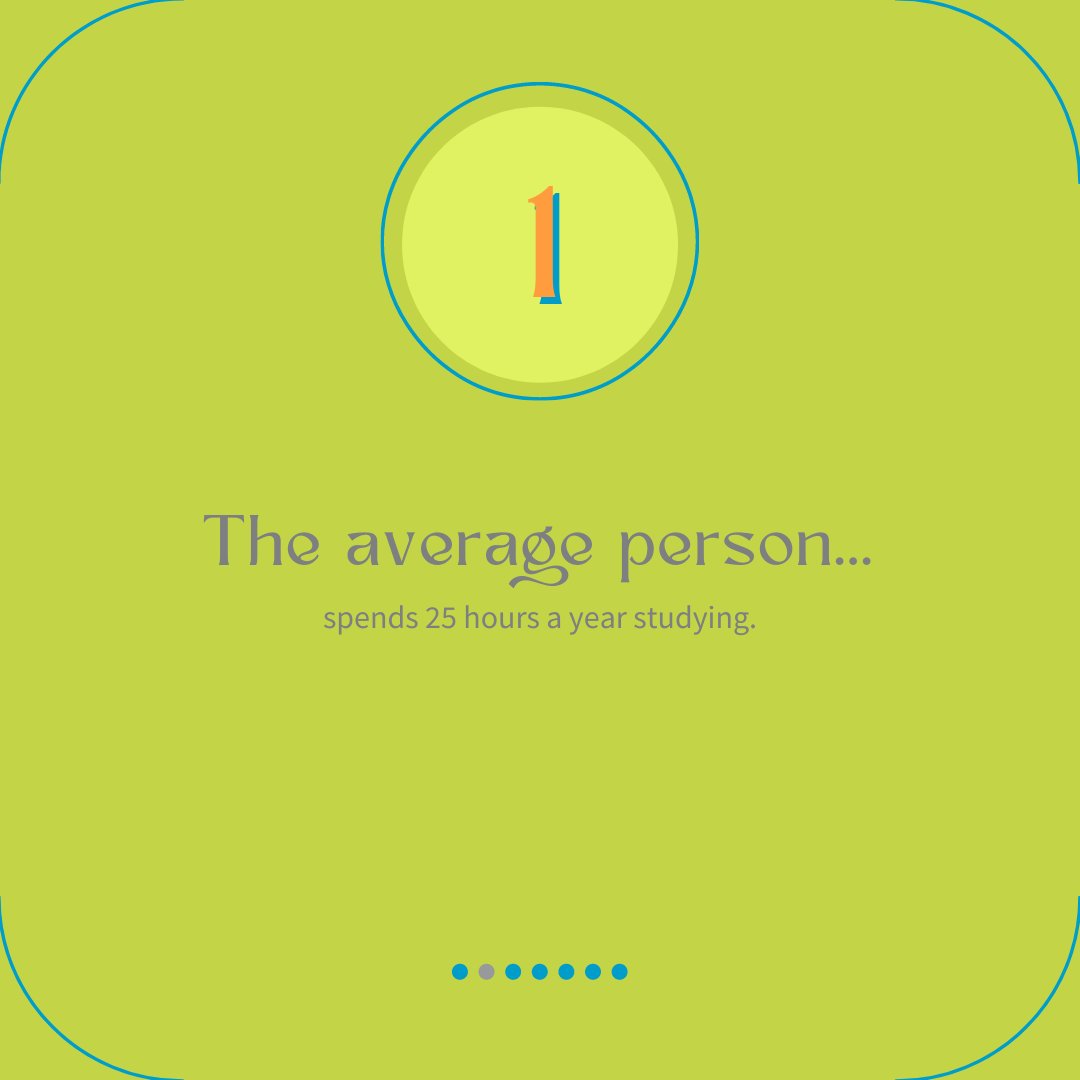 1

The average person...

spends 25 hours a year studying.